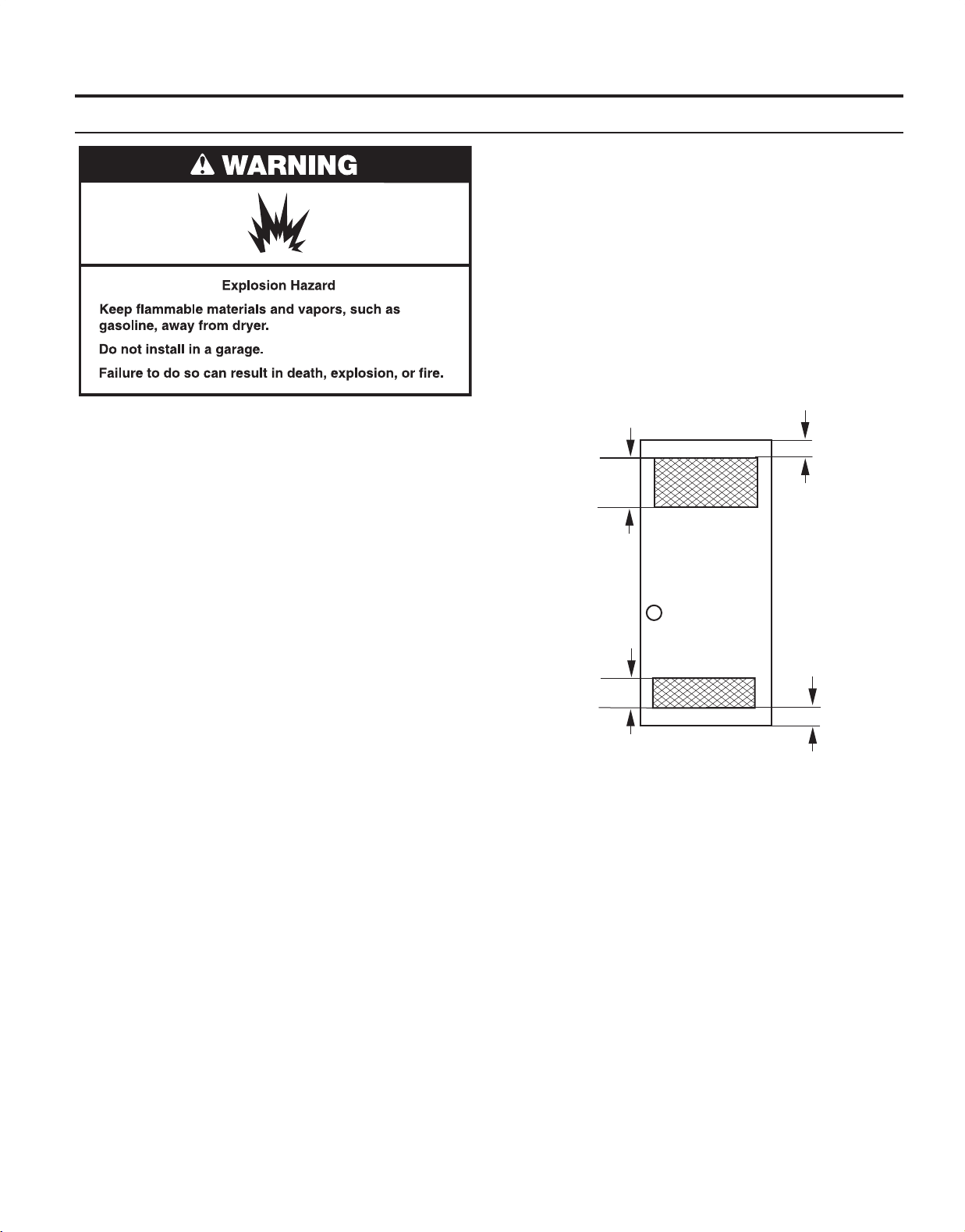 WARNING

Explosion Hazard

Keep flammable materials and vapors, such as gasoline, away from dryer.

Do not install in a garage.

Failure to do so can result in death, explosion, or fire.